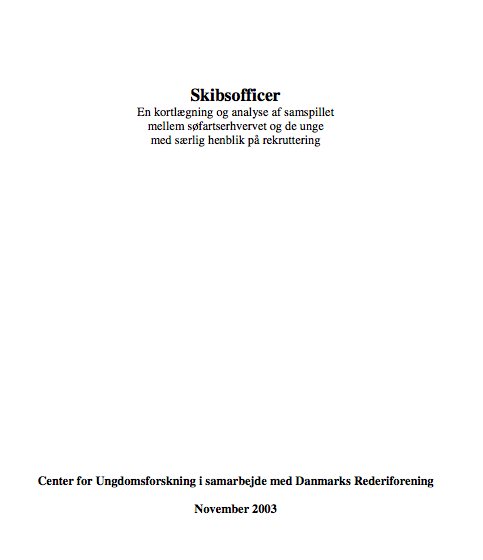 Skibsofficer

En kortlægning og analyse af samspillet mellem søfartserhvervet og de unge med særlig henblik på rekruttering

Center for Ungdomsforskning i samarbejde med Danmarks Rederiforening

November 2003